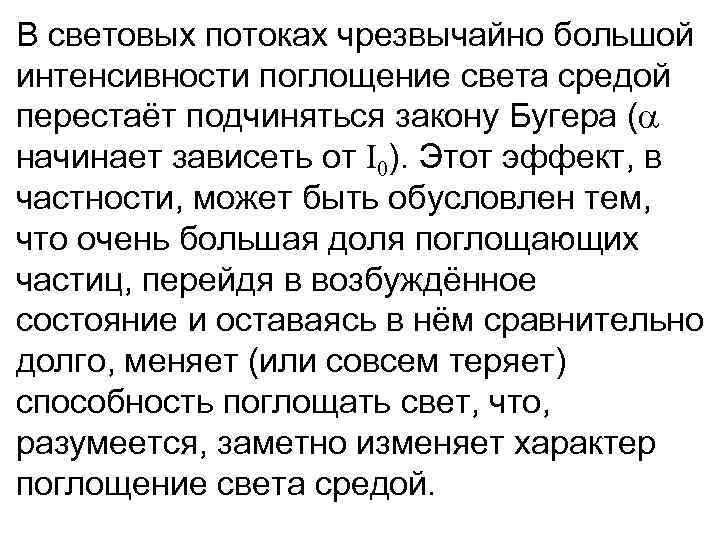 В световых потоках чрезвычайно большой интенсивности поглощение света средой перестаёт подчиняться закону Бугера ($\alpha$ начинает зависеть от $I_0$). Этот эффект, в частности, может быть обусловлен тем, что очень большая доля поглощающих частиц, перейдя в возбуждённое состояние и оставаясь в нём сравнительно долго, меняет (или совсем теряет) способность поглощать свет, что, разумеется, заметно изменяет характер поглощение света средой.